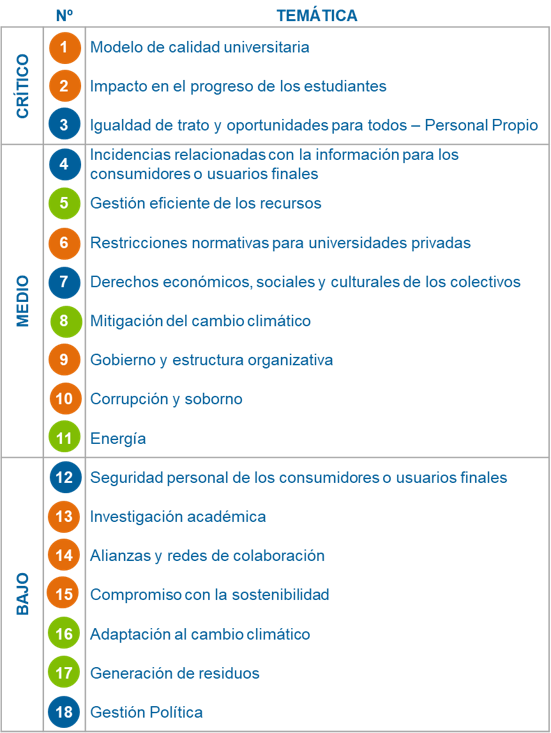 | | Nº | TEMÁTICA |
|---|---|---|
| CRÍTICO | 1 | Modelo de calidad universitaria |
| | 2 | Impacto en el progreso de los estudiantes |
| | 3 | Igualdad de trato y oportunidades para todos – Personal Propio |
| MEDIO | 4 | Incidencias relacionadas con la información para los consumidores o usuarios finales |
| | 5 | Gestión eficiente de los recursos |
| | 6 | Restricciones normativas para universidades privadas |
| | 7 | Derechos económicos, sociales y culturales de los colectivos |
| | 8 | Mitigación del cambio climático |
| | 9 | Gobierno y estructura organizativa |
| | 10 | Corrupción y soborno |
| | 11 | Energía |
| BAJO | 12 | Seguridad personal de los consumidores o usuarios finales |
| | 13 | Investigación académica |
| | 14 | Alianzas y redes de colaboración |
| | 15 | Compromiso con la sostenibilidad |
| | 16 | Adaptación al cambio climático |
| | 17 | Generación de residuos |
| | 18 | Gestión Política |